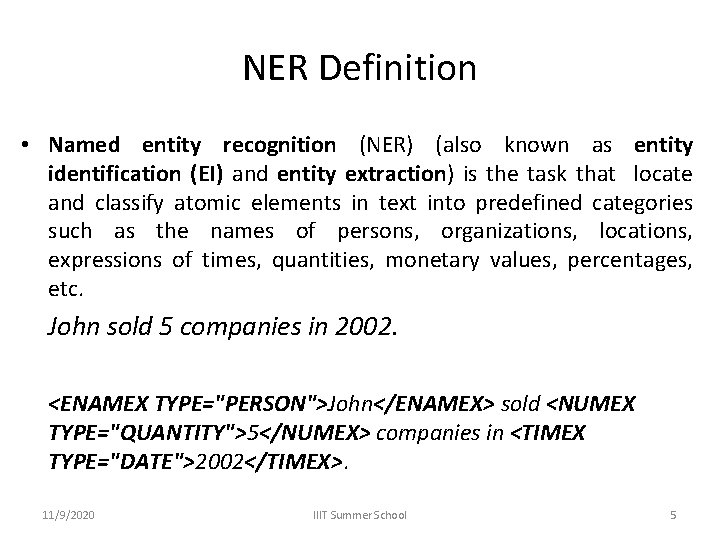 NER Definition

• Named entity recognition (NER) (also known as entity identification (EI) and entity extraction) is the task that locate and classify atomic elements in text into predefined categories such as the names of persons, organizations, locations, expressions of times, quantities, monetary values, percentages, etc.

John sold 5 companies in 2002.

<ENAMEX TYPE="PERSON">John</ENAMEX> sold <NUMEX TYPE="QUANTITY">5</NUMEX> companies in <TIMEX TYPE="DATE">2002</TIMEX>.

11/9/2020 IIIT Summer School 5